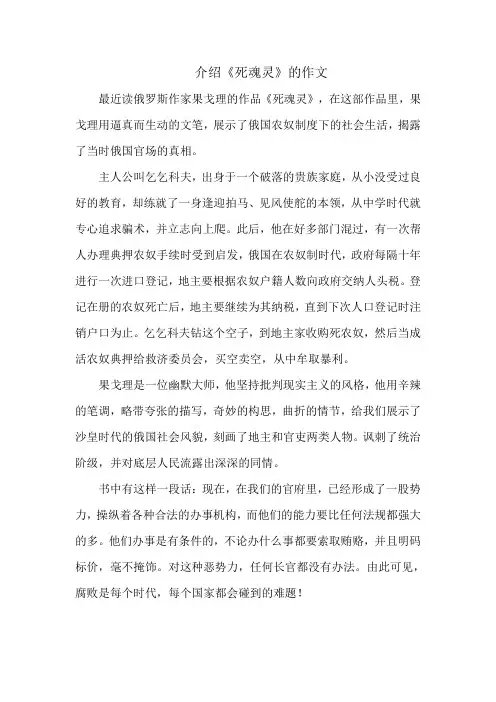 介绍《死魂灵》的作文

最近读俄罗斯作家果戈理的作品《死魂灵》，在这部作品里，果戈理用逼真而生动的文笔，展示了俄国农奴制度下的社会生活，揭露了当时俄国官场的真相。

主人公叫乞乞科夫，出身于一个破落的贵族家庭，从小没受过良好的教育，却练就了一身逢迎拍马、见风使舵的本领，从中学时代就专心追求骗术，并立志向上爬。此后，他在好多部门混过，有一次帮人办理典押农奴手续时受到启发，俄国在农奴制时代，政府每隔十年进行一次进口登记，地主要根据农奴户籍人数向政府交纳人头税。登记在册的农奴死亡后，地主要继续为其纳税，直到下次人口登记时注销户口为止。乞乞科夫钻这个空子，到地主家收购死农奴，然后当成活农奴典押给救济委员会，买空卖空，从中牟取暴利。

果戈理是一位幽默大师，他坚持批判现实主义的风格，他用辛辣的笔调，略带夸张的描写，奇妙的构思，曲折的情节，给我们展示了沙皇时代的俄国社会风貌，刻画了地主和官吏两类人物。讽刺了统治阶级，并对底层人民流露出深深的同情。

书中有这样一段话：现在，在我们的官府里，已经形成了一股势力，操纵着各种合法的办事机构，而他们的能力要比任何法规都强大的多。他们办事是有条件的，不论办什么事都要索取贿赂，并且明码标价，毫不掩饰。对这种恶势力，任何长官都没有办法。由此可见，腐败是每个时代，每个国家都会碰到的难题！